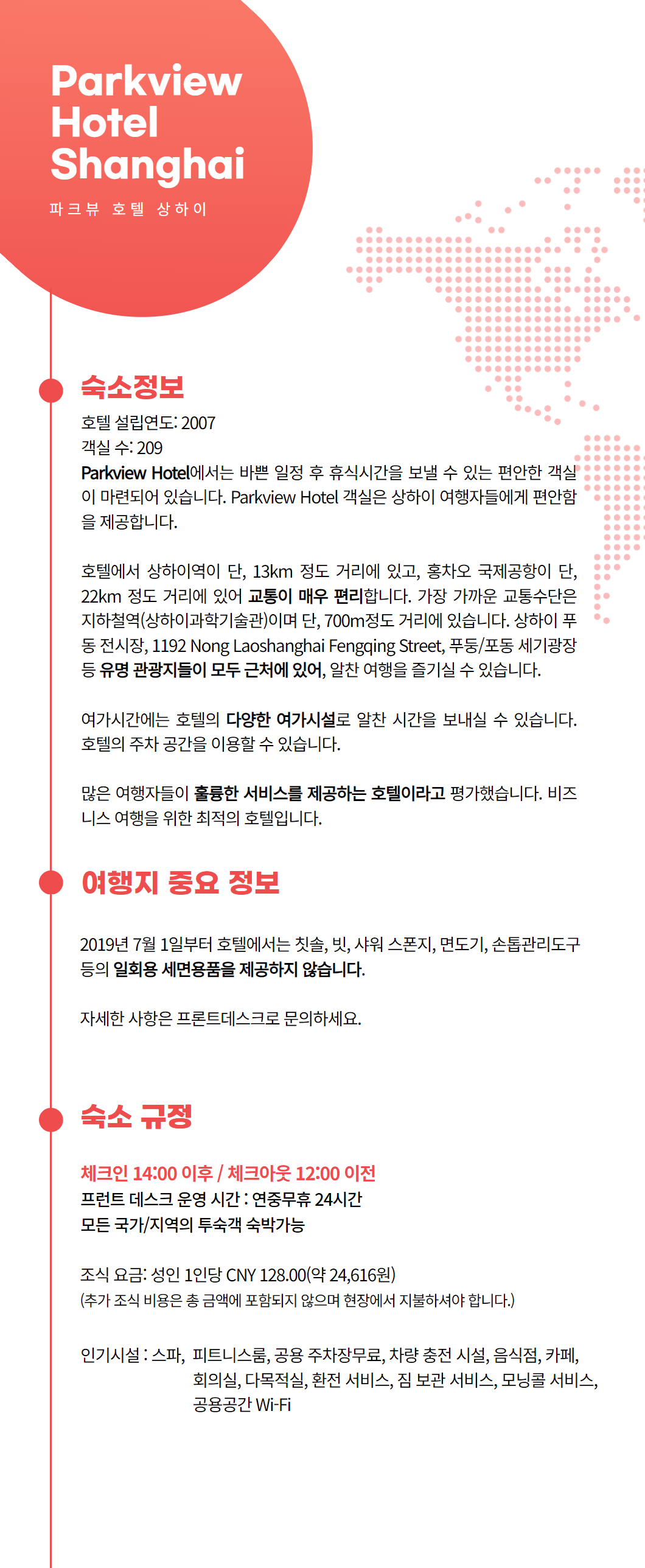 Parkview Hotel Shanghai

파크뷰 호텔 상하이

숙소정보

호텔 설립연도: 2007
객실 수: 209
Parkview Hotel에서는 바쁜 일정 후 휴식시간을 보낼 수 있는 편안한 객실이 마련되어 있습니다. Parkview Hotel 객실은 상하이 여행자들에게 편안함을 제공합니다.

호텔에서 상하이역이 단, 13km 정도 거리에 있고, 홍차오 국제공항이 단, 22km 정도 거리에 있어 교통이 매우 편리합니다. 가장 가까운 교통수단은 지하철역(상하이과학기술관)이며 단, 700m정도 거리에 있습니다. 상하이 푸동 전시장, 1192 Nong Laoshanghai Fengqing Street, 푸둥/포동 세기광장 등 유명 관광지들이 모두 근처에 있어, 알찬 여행을 즐기실 수 있습니다.

여가시간에는 호텔의 다양한 여가시설로 알찬 시간을 보내실 수 있습니다. 호텔의 주차 공간을 이용할 수 있습니다.

많은 여행자들이 훌륭한 서비스를 제공하는 호텔이라고 평가했습니다. 비즈니스 여행을 위한 최적의 호텔입니다.

여행지 중요 정보

2019년 7월 1일부터 호텔에서는 칫솔, 빗, 샤워 스폰지, 면도기, 손톱관리도구 등의 일회용 세면용품을 제공하지 않습니다.

자세한 사항은 프론트데스크로 문의하세요.

숙소 규정

체크인 14:00 이후 / 체크아웃 12:00 이전
프런트 데스크 운영 시간 : 연중무휴 24시간
모든 국가/지역의 투숙객 숙박가능

조식 요금: 성인 1인당 CNY 128.00(약 24,616원)
(추가 조식 비용은 총 금액에 포함되지 않으며 현장에서 지불하셔야 합니다.)

인기시설 : 스파, 피트니스룸, 공용 주차장무료, 차량 충전 시설, 음식점, 카페, 회의실, 다목적실, 환전 서비스, 짐 보관 서비스, 모닝콜 서비스, 공용공간 Wi-Fi